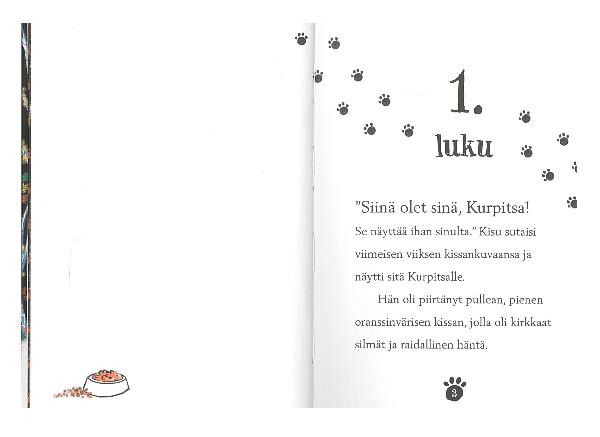 1.

luku

"Siinä olet sinä, Kurpitsa! Se näyttää ihan sinulta." Kisu sutaisi viimeisen viiksen kissankuvaansa ja näytti sitä Kurpitsalle.

Hän oli piirtänyt pullean, pienen oranssinvärisen kissan, jolla oli kirkkaat silmät ja raidallinen häntä.

3